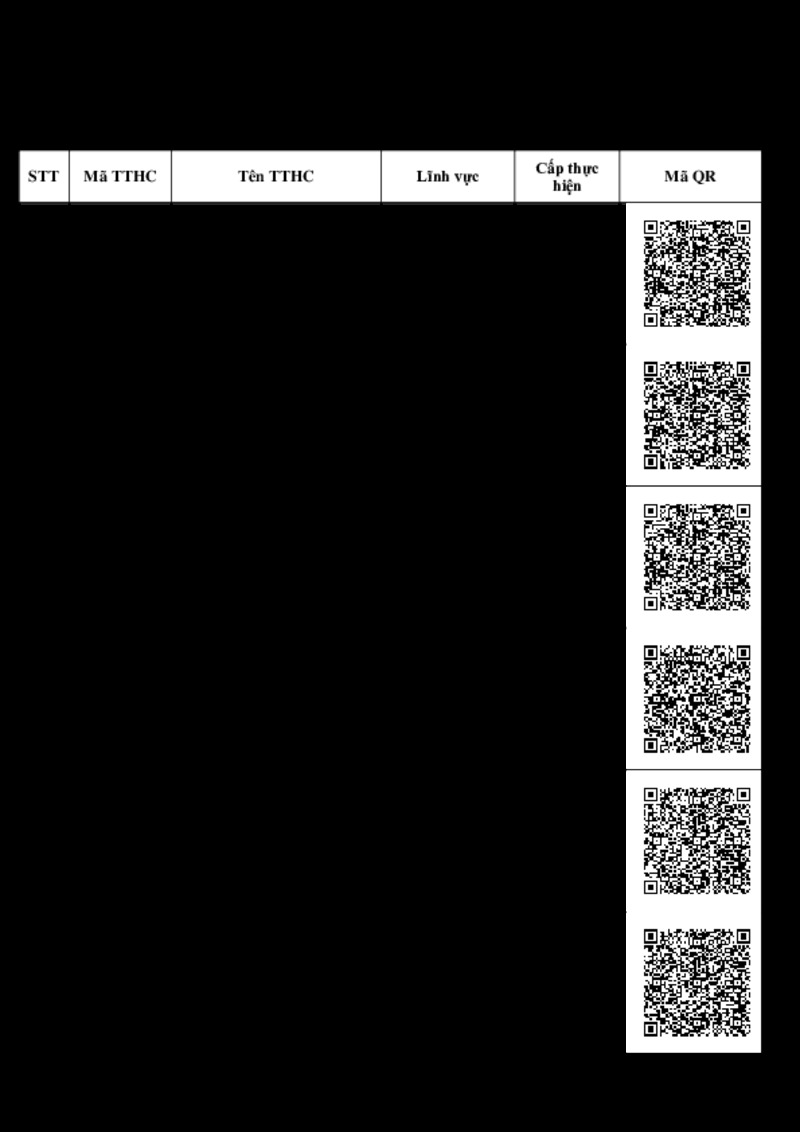 | STT | Mã TTHC | Tên TTHC | Lĩnh vực | Cấp thực hiện | Mã QR |
|---|---|---|---|---|---|